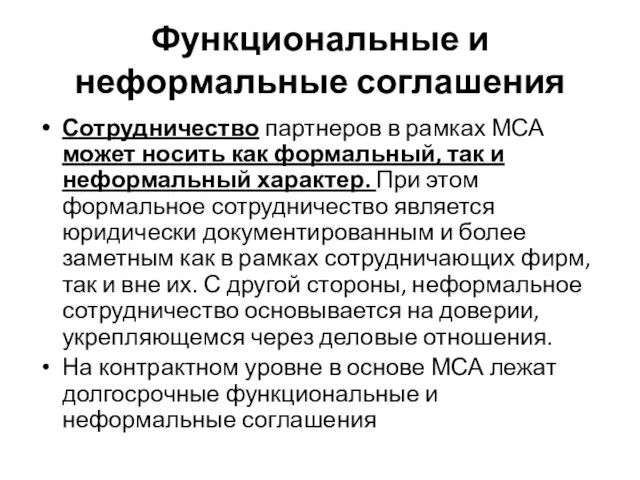 Функциональные и неформальные соглашения

• Сотрудничество партнеров в рамках МСА может носить как формальный, так и неформальный характер. При этом формальное сотрудничество является юридически документированным и более заметным как в рамках сотрудничающих фирм, так и вне их. С другой стороны, неформальное сотрудничество основывается на доверии, укрепляющемся через деловые отношения.
• На контрактном уровне в основе МСА лежат долгосрочные функциональные и неформальные соглашения